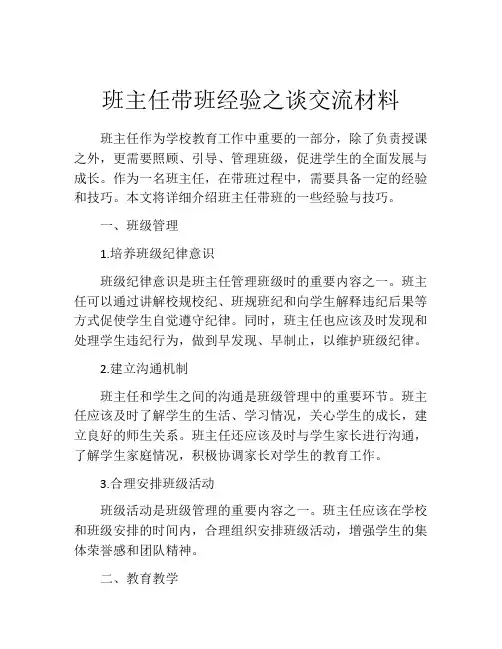 班主任带班经验之谈交流材料

班主任作为学校教育工作中重要的一部分，除了负责授课之外，更需要照顾、引导、管理班级，促进学生的全面发展与成长。作为一名班主任，在带班过程中，需要具备一定的经验和技巧。本文将详细介绍班主任带班的一些经验与技巧。

一、班级管理

1.培养班级纪律意识

班级纪律意识是班主任管理班级时的重要内容之一。班主任可以通过讲解校规校纪、班规班纪和向学生解释违纪后果等方式促使学生自觉遵守纪律。同时，班主任也应该及时发现和处理学生违纪行为，做到早发现、早制止，以维护班级纪律。

2.建立沟通机制

班主任和学生之间的沟通是班级管理中的重要环节。班主任应该及时了解学生的生活、学习情况，关心学生的成长，建立良好的师生关系。班主任还应该及时与学生家长进行沟通，了解学生家庭情况，积极协调家长对学生的教育工作。

3.合理安排班级活动

班级活动是班级管理的重要内容之一。班主任应该在学校和班级安排的时间内，合理组织安排班级活动，增强学生的集体荣誉感和团队精神。

二、教育教学